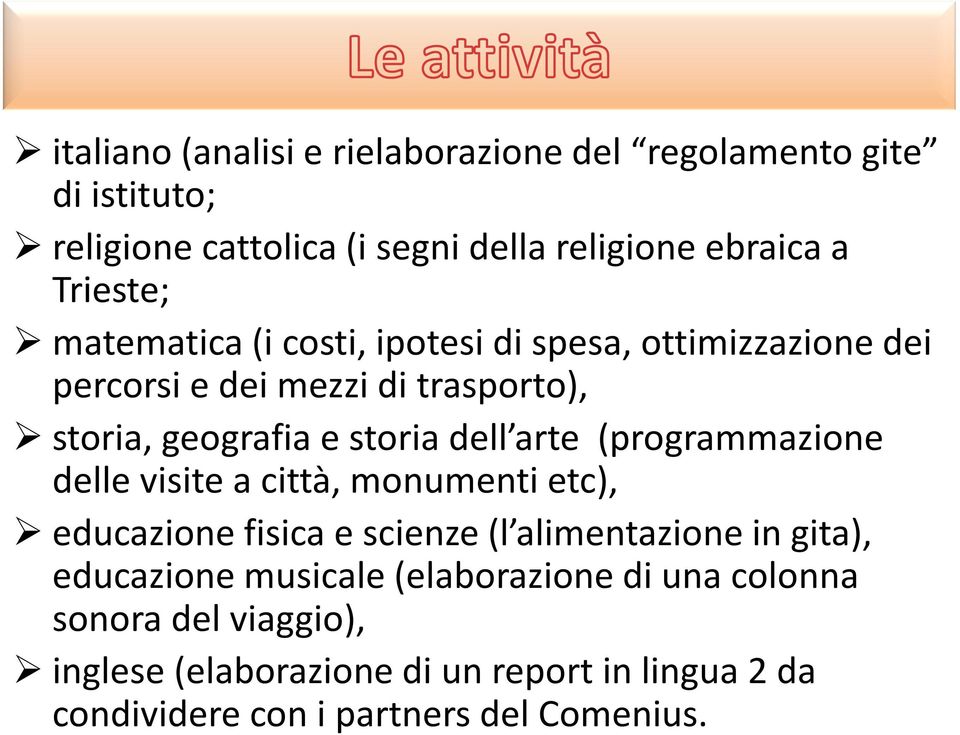 Le attività

➢ italiano (analisi e rielaborazione del “regolamento gite” di istituto;

➢ religione cattolica (i segni della religione ebraica a Trieste;

➢ matematica (i costi, ipotesi di spesa, ottimizzazione dei percorsi e dei mezzi di trasporto),

➢ storia, geografia e storia dell’arte (programmazione delle visite a città, monumenti etc),

➢ educazione fisica e scienze (l’alimentazione in gita), educazione musicale (elaborazione di una colonna sonora del viaggio),

➢ inglese (elaborazione di un report in lingua 2 da condividere con i partners del Comenius.